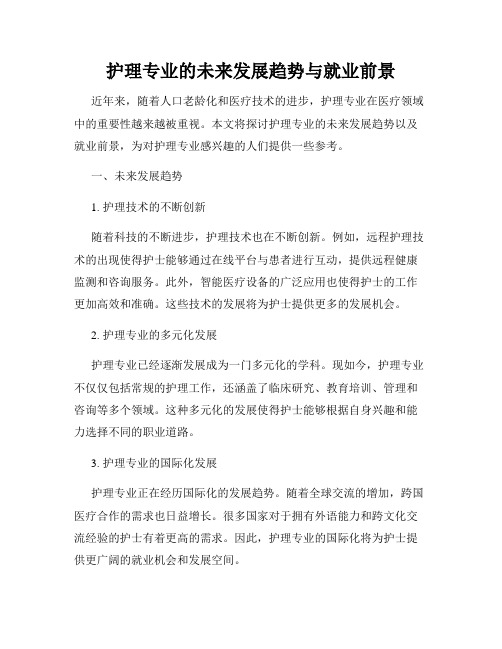 护理专业的未来发展趋势与就业前景

近年来，随着人口老龄化和医疗技术的进步，护理专业在医疗领域中的重要性越来越被重视。本文将探讨护理专业的未来发展趋势以及就业前景，为对护理专业感兴趣的人们提供一些参考。

一、未来发展趋势

1. 护理技术的不断创新

随着科技的不断进步，护理技术也在不断创新。例如，远程护理技术的出现使得护士能够通过在线平台与患者进行互动，提供远程健康监测和咨询服务。此外，智能医疗设备的广泛应用也使得护士的工作更加高效和准确。这些技术的发展将为护士提供更多的发展机会。

2. 护理专业的多元化发展

护理专业已经逐渐发展成为一门多元化的学科。现如今，护理专业不仅仅包括常规的护理工作，还涵盖了临床研究、教育培训、管理和咨询等多个领域。这种多元化的发展使得护士能够根据自身兴趣和能力选择不同的职业道路。

3. 护理专业的国际化发展

护理专业正在经历国际化的发展趋势。随着全球交流的增加，跨国医疗合作的需求也日益增长。很多国家对于拥有外语能力和跨文化交流经验的护士有着更高的需求。因此，护理专业的国际化将为护士提供更广阔的就业机会和发展空间。